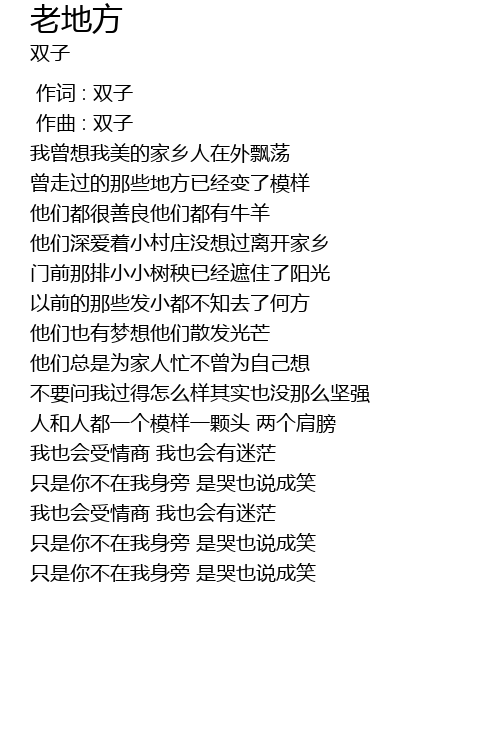 老地方
双子

作词 : 双子
作曲 : 双子
我曾想我美的家乡人在外飘荡
曾走过的那些地方已经变了模样
他们都很善良他们都有牛羊
他们深爱着小村庄没想过离开家乡
门前那排小小树秧已经遮住了阳光
以前的那些发小都不知去了何方
他们也有梦想他们散发光芒
他们总是为家人忙不曾为自己想
不要问我过得怎么样其实也没那么坚强
人和人都一个模样一颗头 两个肩膀
我也会受情商 我也会有迷茫
只是你不在我身旁 是哭也说成笑
我也会受情商 我也会有迷茫
只是你不在我身旁 是哭也说成笑
只是你不在我身旁 是哭也说成笑